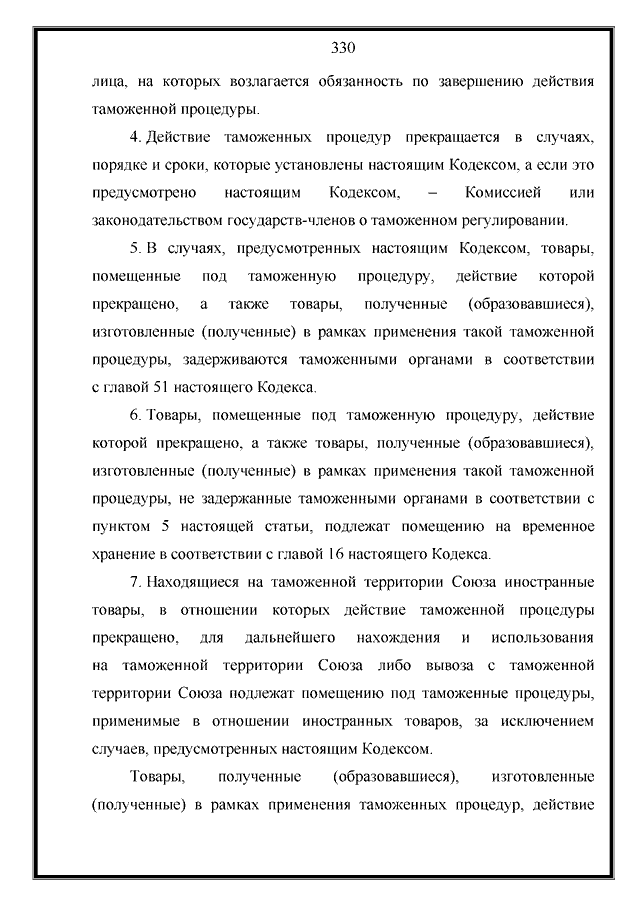 330

лица, на которых возлагается обязанность по завершению действия таможенной процедуры.

4. Действие таможенных процедур прекращается в случаях, порядке и сроки, которые установлены настоящим Кодексом, а если это предусмотрено настоящим Кодексом, – Комиссией или законодательством государств-членов о таможенном регулировании.

5. В случаях, предусмотренных настоящим Кодексом, товары, помещенные под таможенную процедуру, действие которой прекращено, а также товары, полученные (образовавшиеся), изготовленные (полученные) в рамках применения такой таможенной процедуры, задерживаются таможенными органами в соответствии с главой 51 настоящего Кодекса.

6. Товары, помещенные под таможенную процедуру, действие которой прекращено, а также товары, полученные (образовавшиеся), изготовленные (полученные) в рамках применения такой таможенной процедуры, не задержанные таможенными органами в соответствии с пунктом 5 настоящей статьи, подлежат помещению на временное хранение в соответствии с главой 16 настоящего Кодекса.

7. Находящиеся на таможенной территории Союза иностранные товары, в отношении которых действие таможенной процедуры прекращено, для дальнейшего нахождения и использования на таможенной территории Союза либо вывоза с таможенной территории Союза подлежат помещению под таможенные процедуры, применимые в отношении иностранных товаров, за исключением случаев, предусмотренных настоящим Кодексом.

Товары, полученные (образовавшиеся), изготовленные (полученные) в рамках применения таможенных процедур, действие